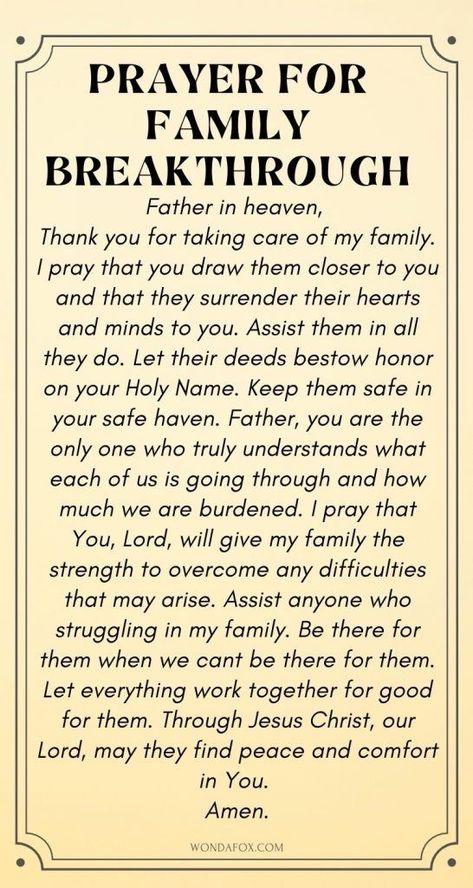 PRAYER FOR FAMILY BREAKTHROUGH

Father in heaven,
Thank you for taking care of my family. I pray that you draw them closer to you and that they surrender their hearts and minds to you. Assist them in all they do. Let their deeds bestow honor on your Holy Name. Keep them safe in your safe haven. Father, you are the only one who truly understands what each of us is going through and how much we are burdened. I pray that You, Lord, will give my family the strength to overcome any difficulties that may arise. Assist anyone who struggling in my family. Be there for them when we cant be there for them. Let everything work together for good for them. Through Jesus Christ, our Lord, may they find peace and comfort in You.
Amen.

WONDAFOX.COM